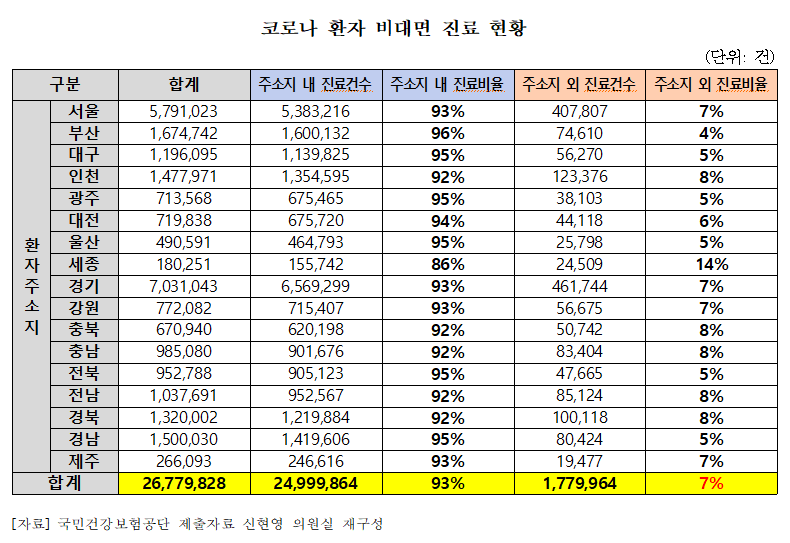 코로나 환자 비대면 진료 현황

(단위: 건)

| 구분 | | 합계 | 주소지 내 진료건수 | 주소지 내 진료비율 | 주소지 외 진료건수 | 주소지 외 진료비율 |
|---|---|---|---|---|---|---|
| 환자주소지 | 서울 | 5,791,023 | 5,383,216 | 93% | 407,807 | 7% |
| | 부산 | 1,674,742 | 1,600,132 | 96% | 74,610 | 4% |
| | 대구 | 1,196,095 | 1,139,825 | 95% | 56,270 | 5% |
| | 인천 | 1,477,971 | 1,354,595 | 92% | 123,376 | 8% |
| | 광주 | 713,568 | 675,465 | 95% | 38,103 | 5% |
| | 대전 | 719,838 | 675,720 | 94% | 44,118 | 6% |
| | 울산 | 490,591 | 464,793 | 95% | 25,798 | 5% |
| | 세종 | 180,251 | 155,742 | 86% | 24,509 | 14% |
| | 경기 | 7,031,043 | 6,569,299 | 93% | 461,744 | 7% |
| | 강원 | 772,082 | 715,407 | 93% | 56,675 | 7% |
| | 충북 | 670,940 | 620,198 | 92% | 50,742 | 8% |
| | 충남 | 985,080 | 901,676 | 92% | 83,404 | 8% |
| | 전북 | 952,788 | 905,123 | 95% | 47,665 | 5% |
| | 전남 | 1,037,691 | 952,567 | 92% | 85,124 | 8% |
| | 경북 | 1,320,002 | 1,219,884 | 92% | 100,118 | 8% |
| | 경남 | 1,500,030 | 1,419,606 | 95% | 80,424 | 5% |
| | 제주 | 266,093 | 246,616 | 93% | 19,477 | 7% |
| 합계 | | 26,779,828 | 24,999,864 | 93% | 1,779,964 | 7% |

[자료] 국민건강보험공단 제출자료 신현영 의원실 재구성